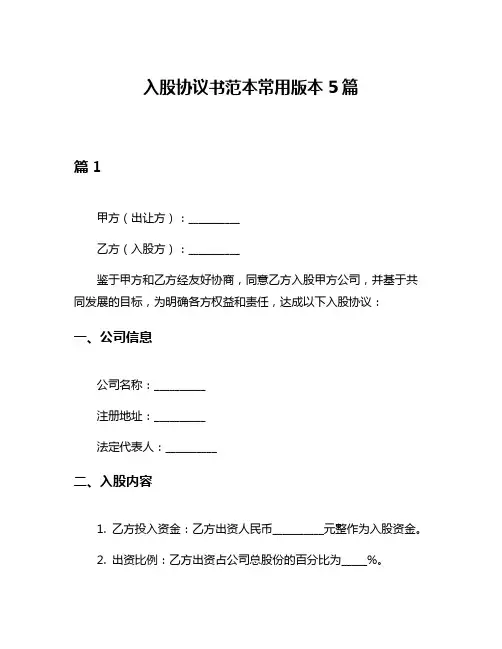 入股协议书范本常用版本 5 篇

篇 1

甲方（出让方）：__________

乙方（入股方）：__________

鉴于甲方和乙方经友好协商，同意乙方入股甲方公司，并基于共同发展的目标，为明确各方权益和责任，达成以下入股协议：

一、公司信息

公司名称：__________

注册地址：__________

法定代表人：__________

二、入股内容

1. 乙方投入资金：乙方出资人民币__________元整作为入股资金。

2. 出资比例：乙方出资占公司总股份的百分比为_____%。